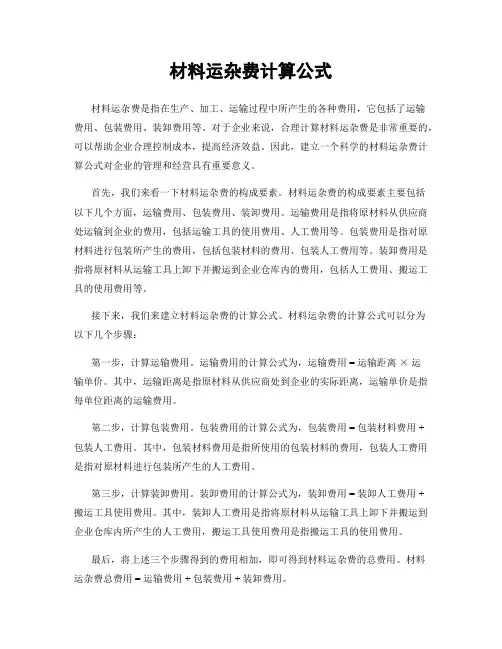 材料运杂费计算公式

材料运杂费是指在生产、加工、运输过程中所产生的各种费用，它包括了运输费用、包装费用、装卸费用等。对于企业来说，合理计算材料运杂费是非常重要的，可以帮助企业合理控制成本，提高经济效益。因此，建立一个科学的材料运杂费计算公式对企业的管理和经营具有重要意义。

首先，我们来看一下材料运杂费的构成要素。材料运杂费的构成要素主要包括以下几个方面，运输费用、包装费用、装卸费用。运输费用是指将原材料从供应商处运输到企业的费用，包括运输工具的使用费用、人工费用等。包装费用是指对原材料进行包装所产生的费用，包括包装材料的费用、包装人工费用等。装卸费用是指将原材料从运输工具上卸下并搬运到企业仓库内的费用，包括人工费用、搬运工具的使用费用等。

接下来，我们来建立材料运杂费的计算公式。材料运杂费的计算公式可以分为以下几个步骤：

第一步，计算运输费用。运输费用的计算公式为，运输费用 = 运输距离 × 运输单价。其中，运输距离是指原材料从供应商处到企业的实际距离，运输单价是指每单位距离的运输费用。

第二步，计算包装费用。包装费用的计算公式为，包装费用 = 包装材料费用 + 包装人工费用。其中，包装材料费用是指所使用的包装材料的费用，包装人工费用是指对原材料进行包装所产生的人工费用。

第三步，计算装卸费用。装卸费用的计算公式为，装卸费用 = 装卸人工费用 + 搬运工具使用费用。其中，装卸人工费用是指将原材料从运输工具上卸下并搬运到企业仓库内所产生的人工费用，搬运工具使用费用是指搬运工具的使用费用。

最后，将上述三个步骤得到的费用相加，即可得到材料运杂费的总费用。材料运杂费总费用 = 运输费用 + 包装费用 + 装卸费用。